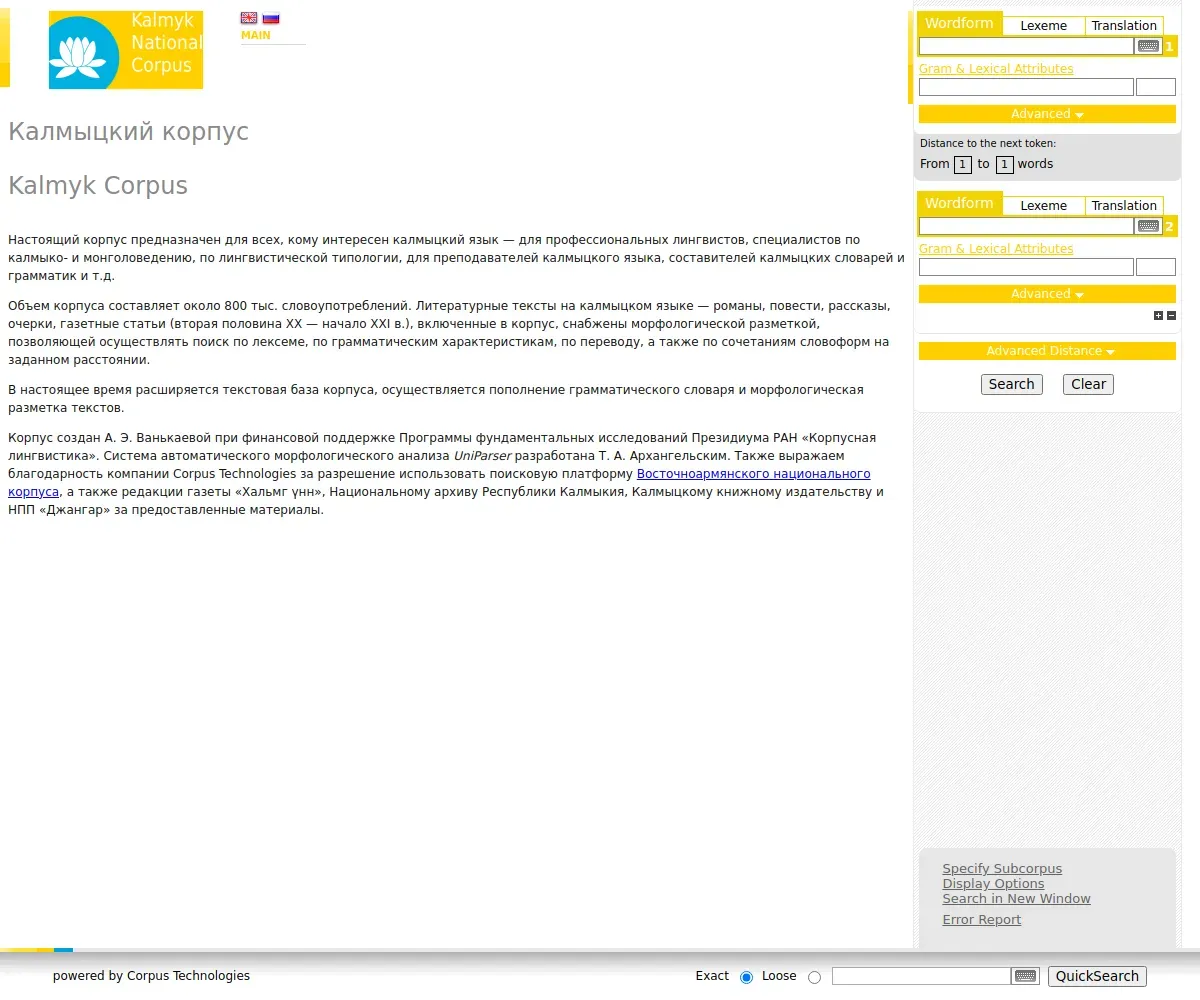 Kalmyk National Corpus

MAIN

Калмыцкий корпус

Kalmyk Corpus

Настоящий корпус предназначен для всех, кому интересен калмыцкий язык — для профессиональных лингвистов, специалистов по калмыко- и монголоведению, по лингвистической типологии, для преподавателей калмыцкого языка, составителей калмыцких словарей и грамматик и т.д.

Объем корпуса составляет около 800 тыс. словоупотреблений. Литературные тексты на калмыцком языке — романы, повести, рассказы, очерки, газетные статьи (вторая половина XX — начало XXI в.), включенные в корпус, снабжены морфологической разметкой, позволяющей осуществлять поиск по лексеме, по грамматическим характеристикам, по переводу, а также по сочетаниям словоформ на заданном расстоянии.

В настоящее время расширяется текстовая база корпуса, осуществляется пополнение грамматического словаря и морфологическая разметка текстов.

Корпус создан А. Э. Ванькаевой при финансовой поддержке Программы фундаментальных исследований Президиума РАН «Корпусная лингвистика». Система автоматического морфологического анализа UniParser разработана Т. А. Архангельским. Также выражаем благодарность компании Corpus Technologies за разрешение использовать поисковую платформу Восточноармянского национального корпуса, а также редакции газеты «Хальмг үнн», Национальному архиву Республики Калмыкия, Калмыцкому книжному издательству и НПП «Джангар» за предоставленные материалы.

Wordform Lexeme Translation
1
Gram & Lexical Attributes
Advanced
Distance to the next token:
From 1 to 1 words
Wordform Lexeme Translation
2
Gram & Lexical Attributes
Advanced
Advanced Distance
Search Clear

Specify Subcorpus
Display Options
Search in New Window
Error Report

powered by Corpus Technologies
Exact Loose QuickSearch